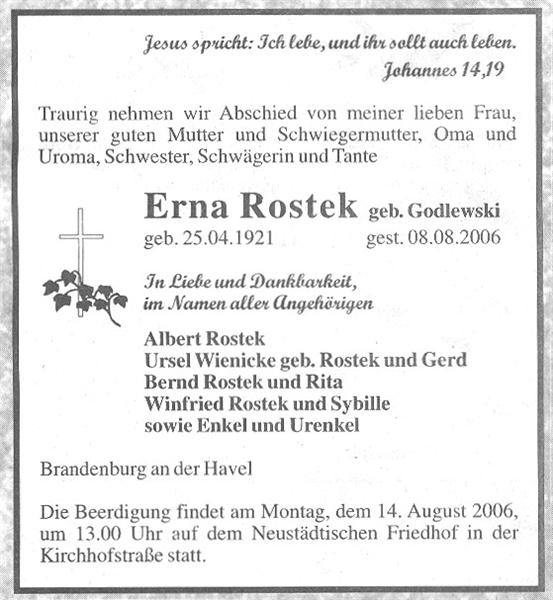 Jesus spricht: Ich lebe, und ihr sollt auch leben.
Johannes 14,19

Traurig nehmen wir Abschied von meiner lieben Frau, unserer guten Mutter und Schwiegermutter, Oma und Uroma, Schwester, Schwägerin und Tante

Erna Rostek geb. Godlewski
geb. 25.04.1921 gest. 08.08.2006

In Liebe und Dankbarkeit,
im Namen aller Angehörigen

Albert Rostek
Ursel Wienicke geb. Rostek und Gerd
Bernd Rostek und Rita
Winfried Rostek und Sybille
sowie Enkel und Urenkel

Brandenburg an der Havel

Die Beerdigung findet am Montag, dem 14. August 2006, um 13.00 Uhr auf dem Neustädtischen Friedhof in der Kirchhofstraße statt.